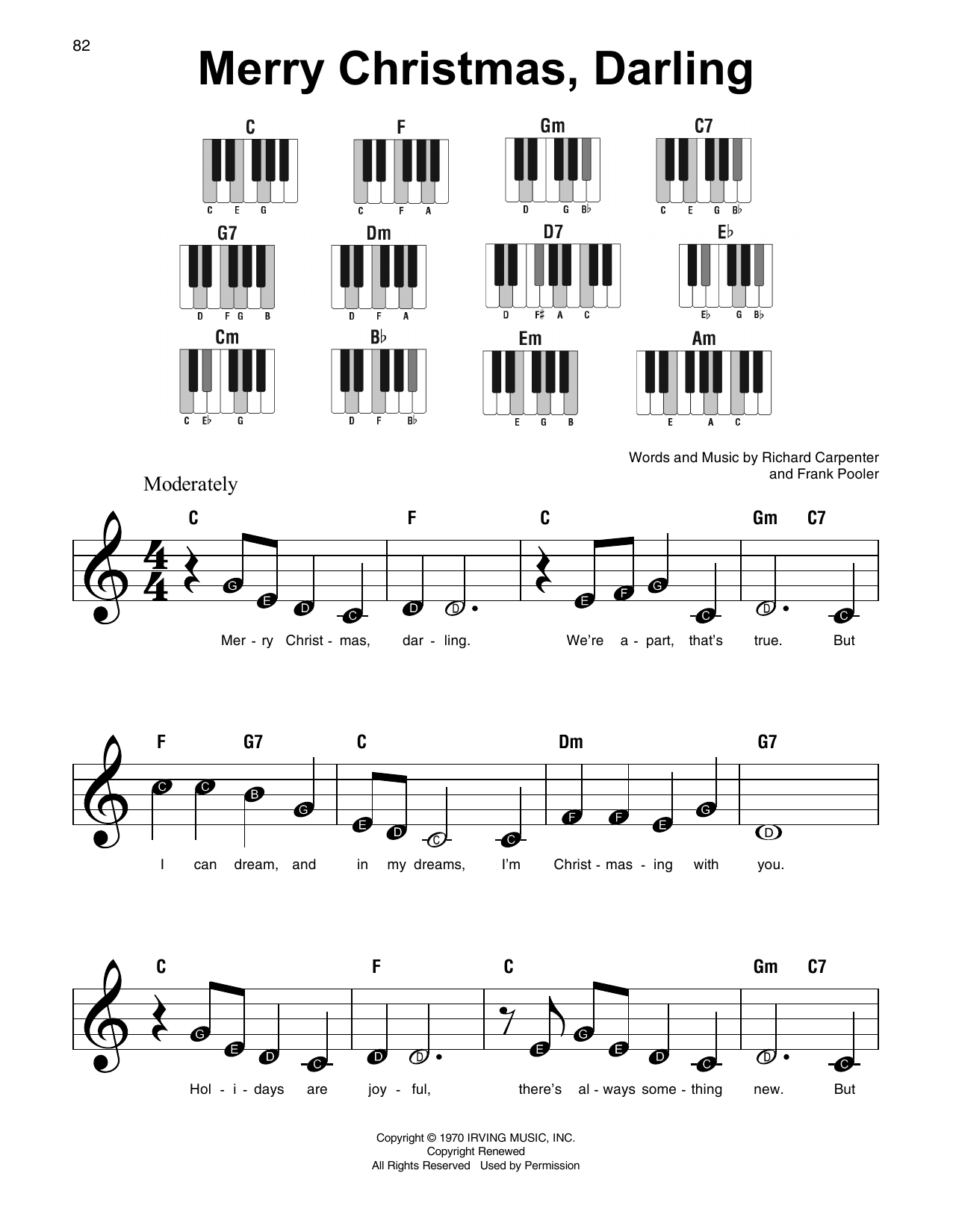 82

Merry Christmas, Darling

C
C E G

F
C F A

Gm
D G B♭

C7
C E G B♭

G7
D F G B

Dm
D F A

D7
D F♯ A C

E♭
E♭ G B♭

Cm
C E♭ G

B♭
D F B♭

Em
E G B

Am
E A C

Words and Music by Richard Carpenter and Frank Pooler

Moderately

C F C Gm C7

G E D C D D E F G C D C

Mer - ry Christ - mas, dar - ling. We're a - part, that's true. But

F G7 C Dm G7

C C B G E D C C F F E G D

I can dream, and in my dreams, I'm Christ - mas - ing with you.

C F C Gm C7

G E D C D D E G E D C D C

Hol - i - days are joy - ful, there's al - ways some - thing new. But

Copyright © 1970 IRVING MUSIC, INC.
Copyright Renewed
All Rights Reserved Used by Permission